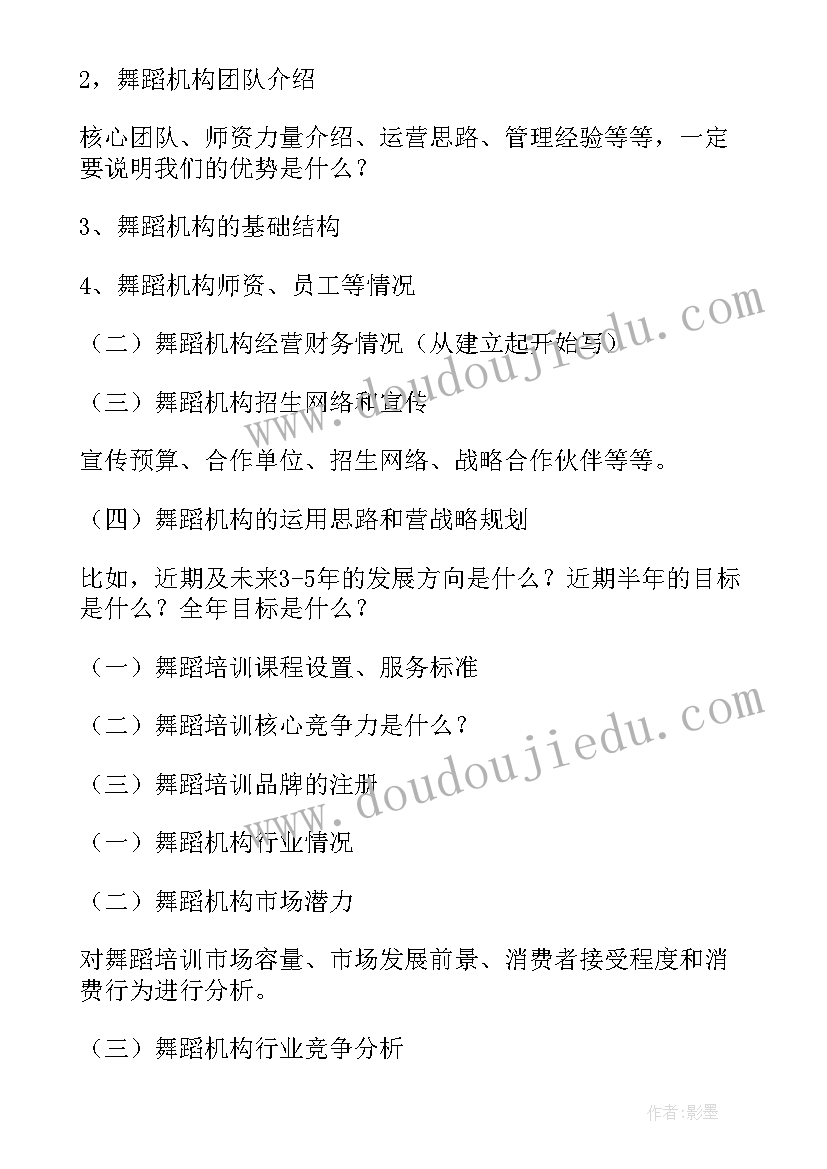 2，舞蹈机构团队介绍

核心团队、师资力量介绍、运营思路、管理经验等等，一定要说明我们的优势是什么？

3、舞蹈机构的基础结构

4、舞蹈机构师资、员工等情况

（二）舞蹈机构经营财务情况（从建立起开始写）

（三）舞蹈机构招生网络和宣传

宣传预算、合作单位、招生网络、战略合作伙伴等等。

（四）舞蹈机构的运用思路和营战略规划

比如，近期及未来3-5年的发展方向是什么？近期半年的目标是什么？全年目标是什么？

（一）舞蹈培训课程设置、服务标准

（二）舞蹈培训核心竞争力是什么？

（三）舞蹈培训品牌的注册

（一）舞蹈机构行业情况

（二）舞蹈机构市场潜力

对舞蹈培训市场容量、市场发展前景、消费者接受程度和消费行为进行分析。

（三）舞蹈机构行业竞争分析

www.doudoujiedu.com

www.doudoujiedu.com

作者：影墨